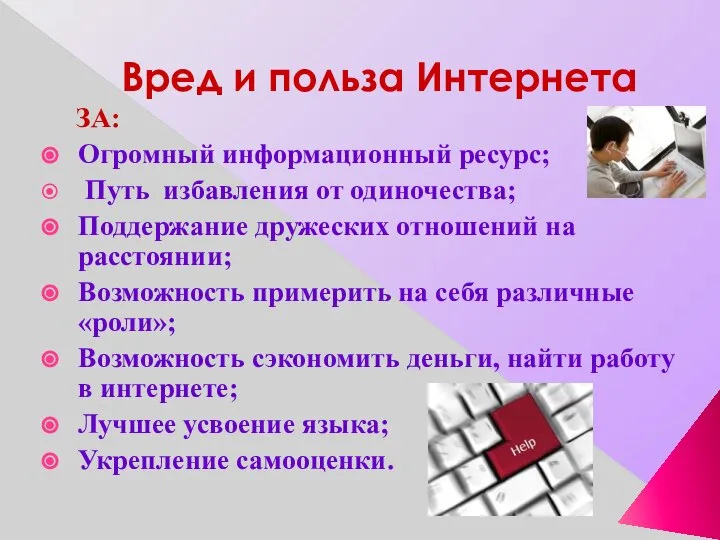 Вред и польза Интернета

ЗА:

Огромный информационный ресурс;

Путь избавления от одиночества;

Поддержание дружеских отношений на расстоянии;

Возможность примерить на себя различные «роли»;

Возможность сэкономить деньги, найти работу в интернете;

Лучшее усвоение языка;

Укрепление самооценки.

Help